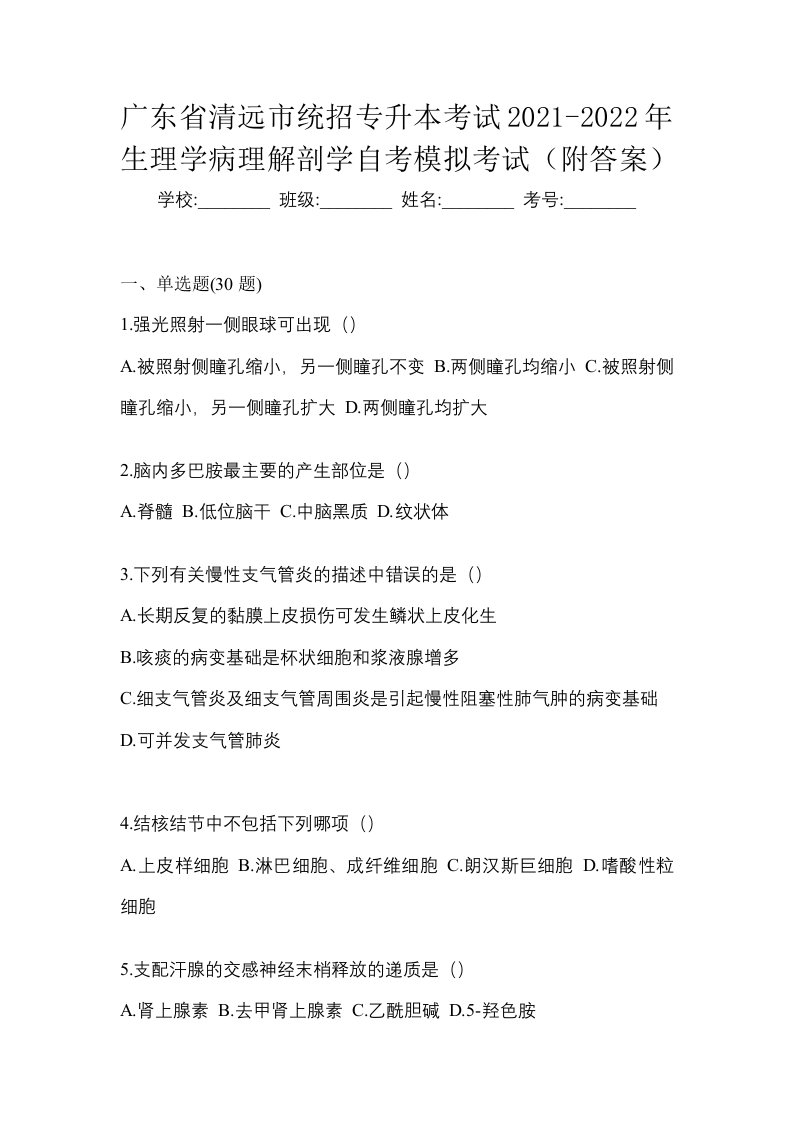 广东省清远市统招专升本考试2021-2022年生理学病理解剖学自考模拟考试（附答案）

学校:________ 班级:________ 姓名:________ 考号:________

一、单选题(30 题)

1.强光照射一侧眼球可出现（）

A.被照射侧瞳孔缩小，另一侧瞳孔不变 B.两侧瞳孔均缩小 C.被照射侧瞳孔缩小，另一侧瞳孔扩大 D.两侧瞳孔均扩大

2.脑内多巴胺最主要的产生部位是（）

A.脊髓 B.低位脑干 C.中脑黑质 D.纹状体

3.下列有关慢性支气管炎的描述中错误的是（）

A.长期反复的黏膜上皮损伤可发生鳞状上皮化生

B.咳痰的病变基础是杯状细胞和浆液腺增多

C.细支气管炎及细支气管周围炎是引起慢性阻塞性肺气肿的病变基础

D.可并发支气管肺炎

4.结核结节中不包括下列哪项（）

A.上皮样细胞 B.淋巴细胞、成纤维细胞 C.朗汉斯巨细胞 D.嗜酸性粒细胞

5.支配汗腺的交感神经末梢释放的递质是（）

A.肾上腺素 B.去甲肾上腺素 C.乙酰胆碱 D.5-羟色胺